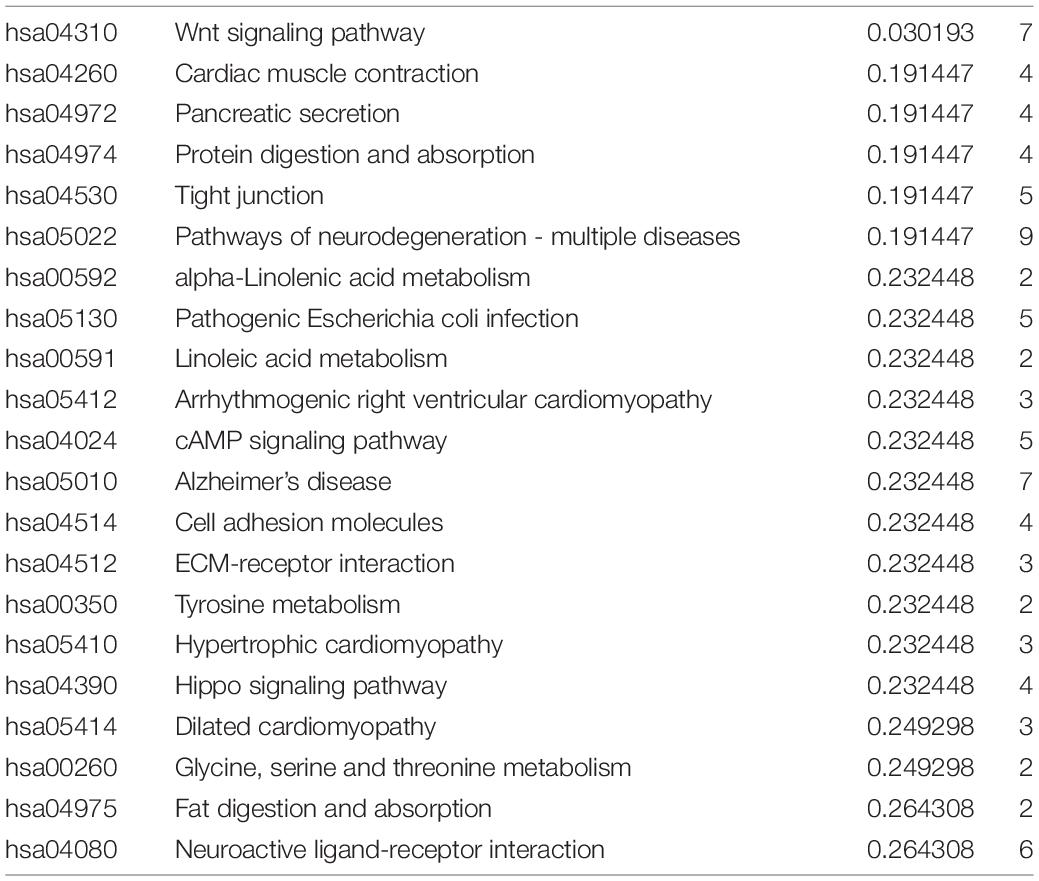 | | | | |
|---|---|---|---|
| hsa04310 | Wnt signaling pathway | 0.030193 | 7 |
| hsa04260 | Cardiac muscle contraction | 0.191447 | 4 |
| hsa04972 | Pancreatic secretion | 0.191447 | 4 |
| hsa04974 | Protein digestion and absorption | 0.191447 | 4 |
| hsa04530 | Tight junction | 0.191447 | 5 |
| hsa05022 | Pathways of neurodegeneration - multiple diseases | 0.191447 | 9 |
| hsa00592 | alpha-Linolenic acid metabolism | 0.232448 | 2 |
| hsa05130 | Pathogenic Escherichia coli infection | 0.232448 | 5 |
| hsa00591 | Linoleic acid metabolism | 0.232448 | 2 |
| hsa05412 | Arrhythmogenic right ventricular cardiomyopathy | 0.232448 | 3 |
| hsa04024 | cAMP signaling pathway | 0.232448 | 5 |
| hsa05010 | Alzheimer's disease | 0.232448 | 7 |
| hsa04514 | Cell adhesion molecules | 0.232448 | 4 |
| hsa04512 | ECM-receptor interaction | 0.232448 | 3 |
| hsa00350 | Tyrosine metabolism | 0.232448 | 2 |
| hsa05410 | Hypertrophic cardiomyopathy | 0.232448 | 3 |
| hsa04390 | Hippo signaling pathway | 0.232448 | 4 |
| hsa05414 | Dilated cardiomyopathy | 0.249298 | 3 |
| hsa00260 | Glycine, serine and threonine metabolism | 0.249298 | 2 |
| hsa04975 | Fat digestion and absorption | 0.264308 | 2 |
| hsa04080 | Neuroactive ligand-receptor interaction | 0.264308 | 6 |